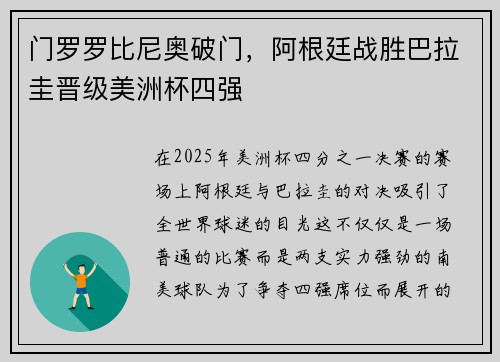 门罗罗比尼奥破门，阿根廷战胜巴拉圭晋级美洲杯四强

在2025年美洲杯四分之一决赛的赛场上阿根廷与巴拉圭的对决吸引了全世界球迷的目光这不仅仅是一场普通的比赛而是两支实力强劲的南美球队为了争夺四强席位而展开的